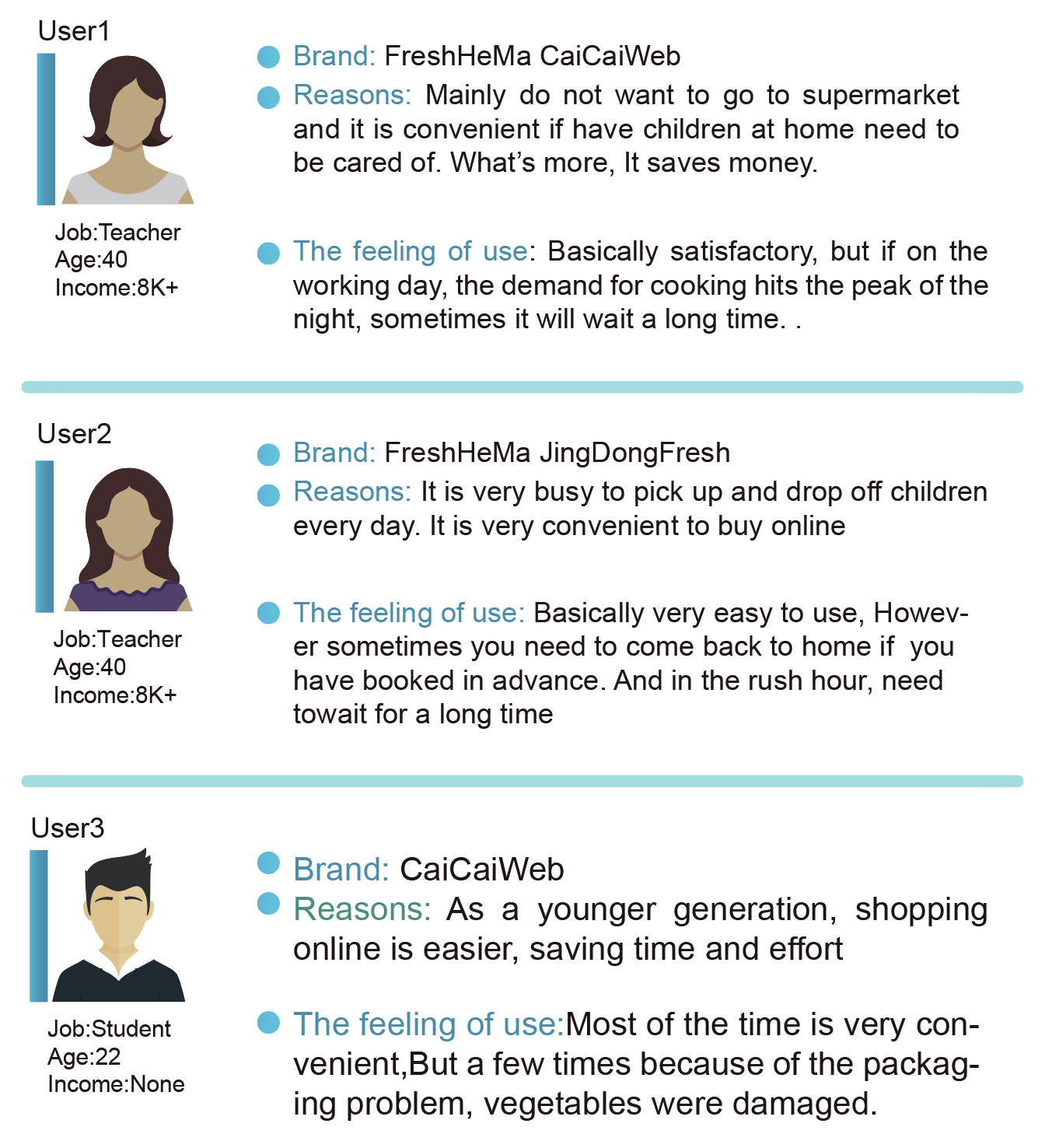 User1

Job:Teacher
Age:40
Income:8K+

Brand: FreshHeMa CaiCaiWeb

Reasons: Mainly do not want to go to supermarket and it is convenient if have children at home need to be cared of. What's more, It saves money.

The feeling of use: Basically satisfactory, but if on the working day, the demand for cooking hits the peak of the night, sometimes it will wait a long time. .

User2

Job:Teacher
Age:40
Income:8K+

Brand: FreshHeMa JingDongFresh

Reasons: It is very busy to pick up and drop off children every day. It is very convenient to buy online

The feeling of use: Basically very easy to use, However sometimes you need to come back to home if you have booked in advance. And in the rush hour, need towait for a long time

User3

Job:Student
Age:22
Income:None

Brand: CaiCaiWeb

Reasons: As a younger generation, shopping online is easier, saving time and effort

The feeling of use:Most of the time is very convenient,But a few times because of the packaging problem, vegetables were damaged.